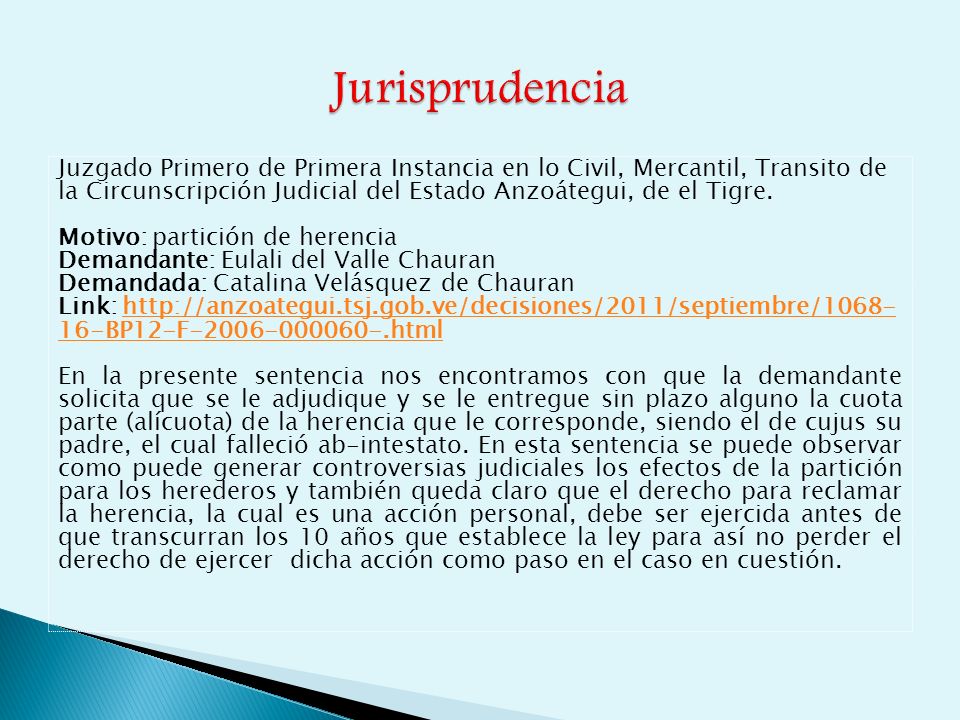 Jurisprudencia

Juzgado Primero de Primera Instancia en lo Civil, Mercantil, Transito de la Circunscripción Judicial del Estado Anzoátegui, de el Tigre.

Motivo: partición de herencia
Demandante: Eulali del Valle Chauran
Demandada: Catalina Velásquez de Chauran
Link: http://anzoategui.tsj.gob.ve/decisiones/2011/septiembre/1068-16-BP12-F-2006-000060-.html

En la presente sentencia nos encontramos con que la demandante solicita que se le adjudique y se le entregue sin plazo alguno la cuota parte (alícuota) de la herencia que le corresponde, siendo el de cujus su padre, el cual falleció ab-intestato. En esta sentencia se puede observar como puede generar controversias judiciales los efectos de la partición para los herederos y también queda claro que el derecho para reclamar la herencia, la cual es una acción personal, debe ser ejercida antes de que transcurran los 10 años que establece la ley para así no perder el derecho de ejercer dicha acción como paso en el caso en cuestión.